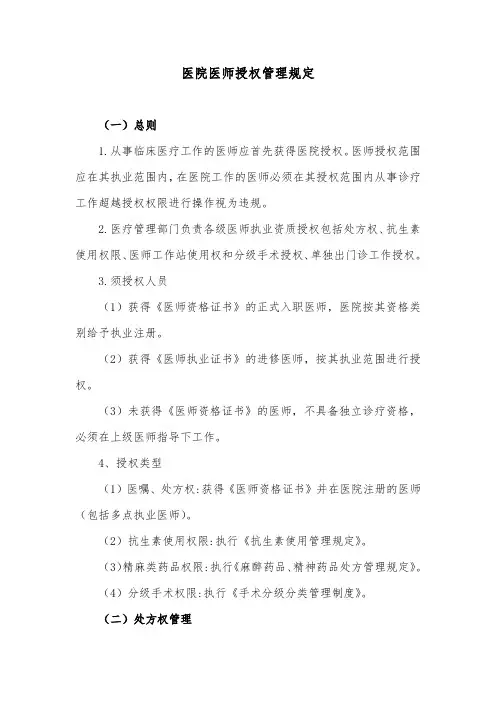 医院医师授权管理规定

（一）总则

1.从事临床医疗工作的医师应首先获得医院授权。医师授权范围应在其执业范围内，在医院工作的医师必须在其授权范围内从事诊疗工作超越授权权限进行操作视为违规。

2.医疗管理部门负责各级医师执业资质授权包括处方权、抗生素使用权限、医师工作站使用权和分级手术授权、单独出门诊工作授权。

3.须授权人员

（1）获得《医师资格证书》的正式入职医师，医院按其资格类别给予执业注册。

（2）获得《医师执业证书》的进修医师，按其执业范围进行授权。

（3）未获得《医师资格证书》的医师，不具备独立诊疗资格，必须在上级医师指导下工作。

4、授权类型

（1）医嘱、处方权：获得《医师资格证书》并在医院注册的医师（包括多点执业医师）。

（2）抗生素使用权限：执行《抗生素使用管理规定》。

（3）精麻类药品权限：执行《麻醉药品、精神药品处方管理规定》。

（4）分级手术权限：执行《手术分级分类管理制度》。

（二）处方权管理